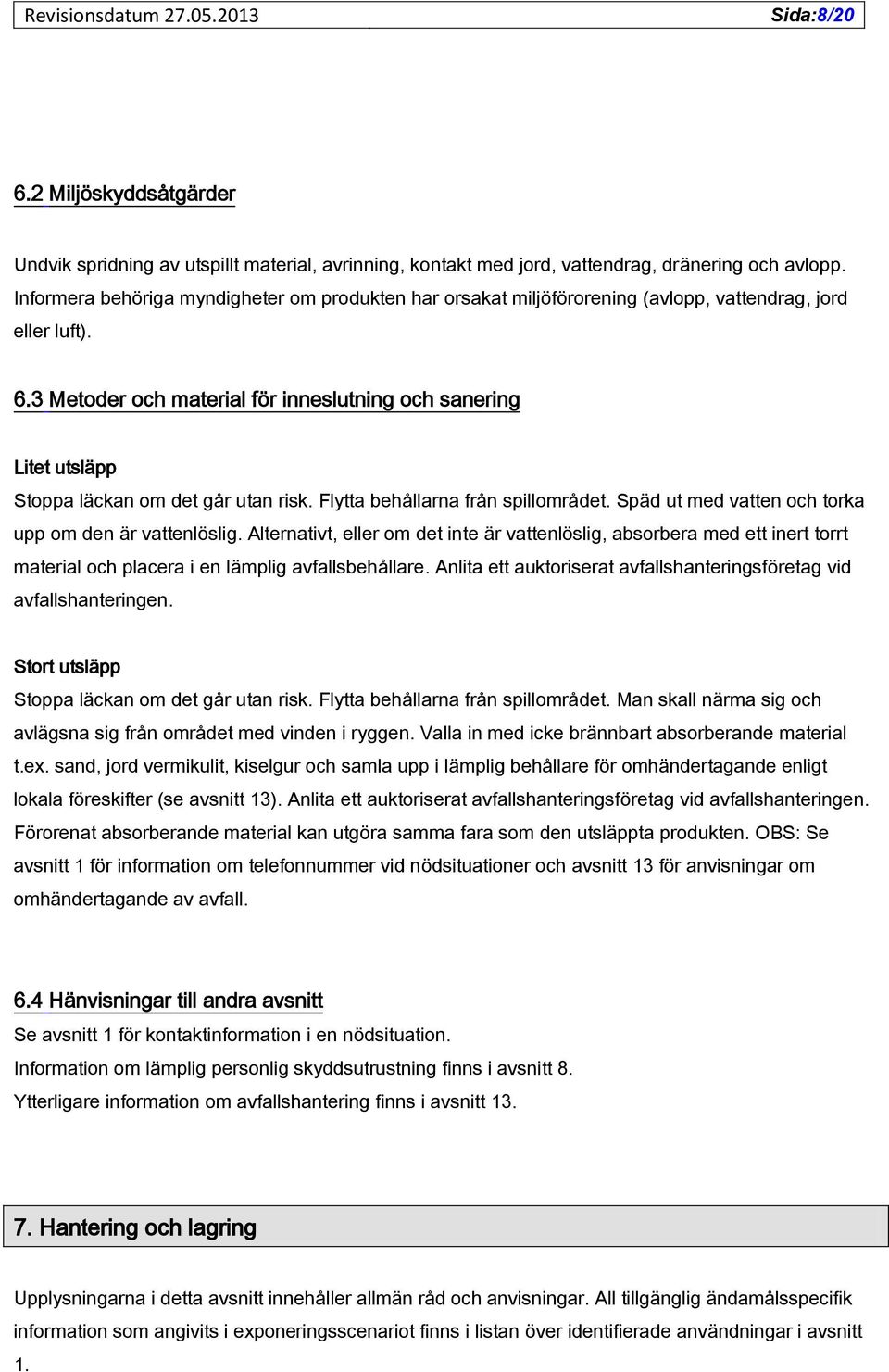 Revisionsdatum 27.05.2013 Sida:8/20

6.2 Miljöskyddsåtgärder

Undvik spridning av utspillt material, avrinning, kontakt med jord, vattendrag, dränering och avlopp. Informera behöriga myndigheter om produkten har orsakat miljöförorening (avlopp, vattendrag, jord eller luft).

6.3 Metoder och material för inneslutning och sanering

Litet utsläpp
Stoppa läckan om det går utan risk. Flytta behållarna från spillområdet. Späd ut med vatten och torka upp om den är vattenlöslig. Alternativt, eller om det inte är vattenlöslig, absorbera med ett inert torrt material och placera i en lämplig avfallsbehållare. Anlita ett auktoriserat avfallshanteringsföretag vid avfallshanteringen.

Stort utsläpp
Stoppa läckan om det går utan risk. Flytta behållarna från spillområdet. Man skall närma sig och avlägsna sig från området med vinden i ryggen. Valla in med icke brännbart absorberande material t.ex. sand, jord vermikulit, kiselgur och samla upp i lämplig behållare för omhändertagande enligt lokala föreskifter (se avsnitt 13). Anlita ett auktoriserat avfallshanteringsföretag vid avfallshanteringen. Förorenat absorberande material kan utgöra samma fara som den utsläppta produkten. OBS: Se avsnitt 1 för information om telefonnummer vid nödsituationer och avsnitt 13 för anvisningar om omhändertagande av avfall.

6.4 Hänvisningar till andra avsnitt
Se avsnitt 1 för kontaktinformation i en nödsituation.
Information om lämplig personlig skyddsutrustning finns i avsnitt 8.
Ytterligare information om avfallshantering finns i avsnitt 13.

7. Hantering och lagring

Upplysningarna i detta avsnitt innehåller allmän råd och anvisningar. All tillgänglig ändamålsspecifik information som angivits i exponeringsscenariot finns i listan över identifierade användningar i avsnitt 1.